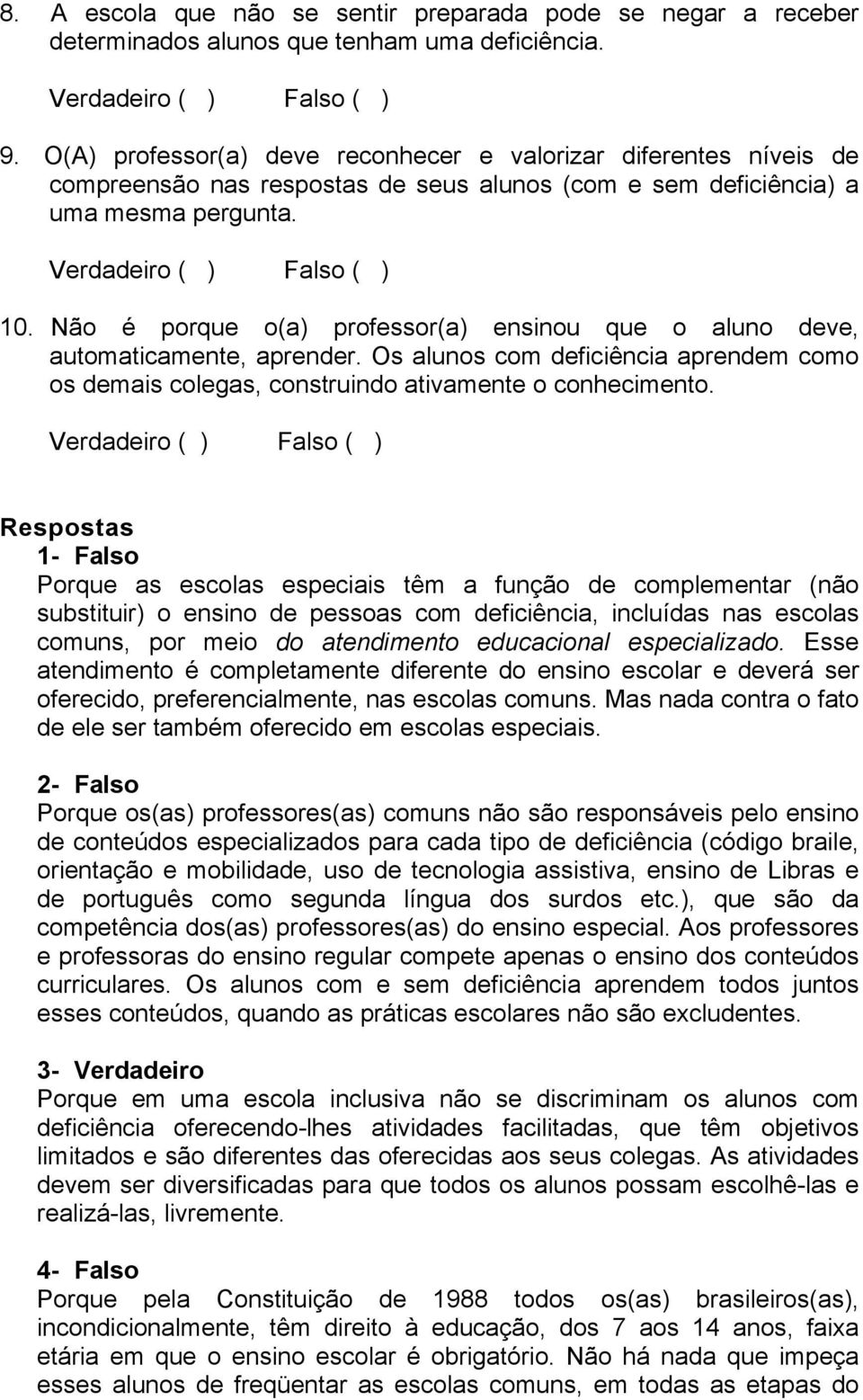 8. A escola que não se sentir preparada pode se negar a receber determinados alunos que tenham uma deficiência.

Verdadeiro ( ) Falso ( )

9. O(A) professor(a) deve reconhecer e valorizar diferentes níveis de compreensão nas respostas de seus alunos (com e sem deficiência) a uma mesma pergunta.

Verdadeiro ( ) Falso ( )

10. Não é porque o(a) professor(a) ensinou que o aluno deve, automaticamente, aprender. Os alunos com deficiência aprendem como os demais colegas, construindo ativamente o conhecimento.

Verdadeiro ( ) Falso ( )

Respostas
1- Falso
Porque as escolas especiais têm a função de complementar (não substituir) o ensino de pessoas com deficiência, incluídas nas escolas comuns, por meio do atendimento educacional especializado. Esse atendimento é completamente diferente do ensino escolar e deverá ser oferecido, preferencialmente, nas escolas comuns. Mas nada contra o fato de ele ser também oferecido em escolas especiais.

2- Falso
Porque os(as) professores(as) comuns não são responsáveis pelo ensino de conteúdos especializados para cada tipo de deficiência (código braile, orientação e mobilidade, uso de tecnologia assistiva, ensino de Libras e de português como segunda língua dos surdos etc.), que são da competência dos(as) professores(as) do ensino especial. Aos professores e professoras do ensino regular compete apenas o ensino dos conteúdos curriculares. Os alunos com e sem deficiência aprendem todos juntos esses conteúdos, quando as práticas escolares não são excludentes.

3- Verdadeiro
Porque em uma escola inclusiva não se discriminam os alunos com deficiência oferecendo-lhes atividades facilitadas, que têm objetivos limitados e são diferentes das oferecidas aos seus colegas. As atividades devem ser diversificadas para que todos os alunos possam escolhê-las e realizá-las, livremente.

4- Falso
Porque pela Constituição de 1988 todos os(as) brasileiros(as), incondicionalmente, têm direito à educação, dos 7 aos 14 anos, faixa etária em que o ensino escolar é obrigatório. Não há nada que impeça esses alunos de freqüentar as escolas comuns, em todas as etapas do